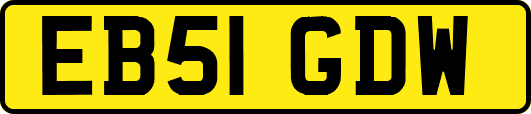 EB51 GDW